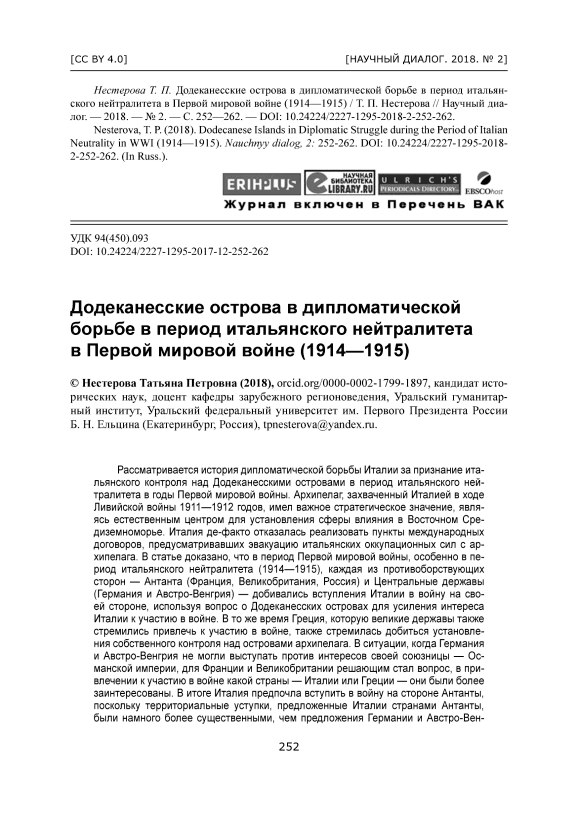 [CC BY 4.0]

[НАУЧНЫЙ ДИАЛОГ. 2018. № 2]

Нестерова Т. П. Додеканесские острова в дипломатической борьбе в период итальянского нейтралитета в Первой мировой войне (1914—1915) / Т. П. Нестерова // Научный диалог. — 2018. — № 2. — С. 252—262. — DOI: 10.24224/2227-1295-2018-2-252-262.
Nesterova, T. P. (2018). Dodecanese Islands in Diplomatic Struggle during the Period of Italian Neutrality in WWI (1914—1915). Nauchnyy dialog, 2: 252-262. DOI: 10.24224/2227-1295-2018-2-252-262. (In Russ.).

ERIHPLUS НАУЧНАЯ БИБЛИОТЕКА LIBRARY.RU ULRICH'S PERIODICALS DIRECTORY EBSCOhost
Журнал включен в Перечень ВАК

УДК 94(450).093
DOI: 10.24224/2227-1295-2017-12-252-262

Додеканесские острова в дипломатической борьбе в период итальянского нейтралитета в Первой мировой войне (1914—1915)

© Нестерова Татьяна Петровна (2018), orcid.org/0000-0002-1799-1897, кандидат исторических наук, доцент кафедры зарубежного регионоведения, Уральский гуманитарный институт, Уральский федеральный университет им. Первого Президента России Б. Н. Ельцина (Екатеринбург, Россия), tpnesterova@yandex.ru.

Рассматривается история дипломатической борьбы Италии за признание итальянского контроля над Додеканесскими островами в период итальянского нейтралитета в годы Первой мировой войны. Архипелаг, захваченный Италией в ходе Ливийской войны 1911—1912 годов, имел важное стратегическое значение, являясь естественным центром для установления сферы влияния в Восточном Средиземноморье. Италия де-факто отказалась реализовать пункты международных договоров, предусматривавших эвакуацию итальянских оккупационных сил с архипелага. В статье доказано, что в период Первой мировой войны, особенно в период итальянского нейтралитета (1914—1915), каждая из противоборствующих сторон — Антанта (Франция, Великобритания, Россия) и Центральные державы (Германия и Австро-Венгрия) — добивались вступления Италии в войну на своей стороне, используя вопрос о Додеканесских островах для усиления интереса Италии к участию в войне. В то же время Греция, которую великие державы также стремились привлечь к участию в войне, также стремилась добиться установления собственного контроля над островами архипелага. В ситуации, когда Германия и Австро-Венгрия не могли выступать против интересов своей союзницы — Османской империи, для Франции и Великобритании решающим стал вопрос, в привлечении к участию в войне какой страны — Италии или Греции — они были более заинтересованы. В итоге Италия предпочла вступить в войну на стороне Антанты, поскольку территориальные уступки, предложенные Италии странами Антанты, были намного более существенными, чем предложения Германии и Австро-Вен-

252